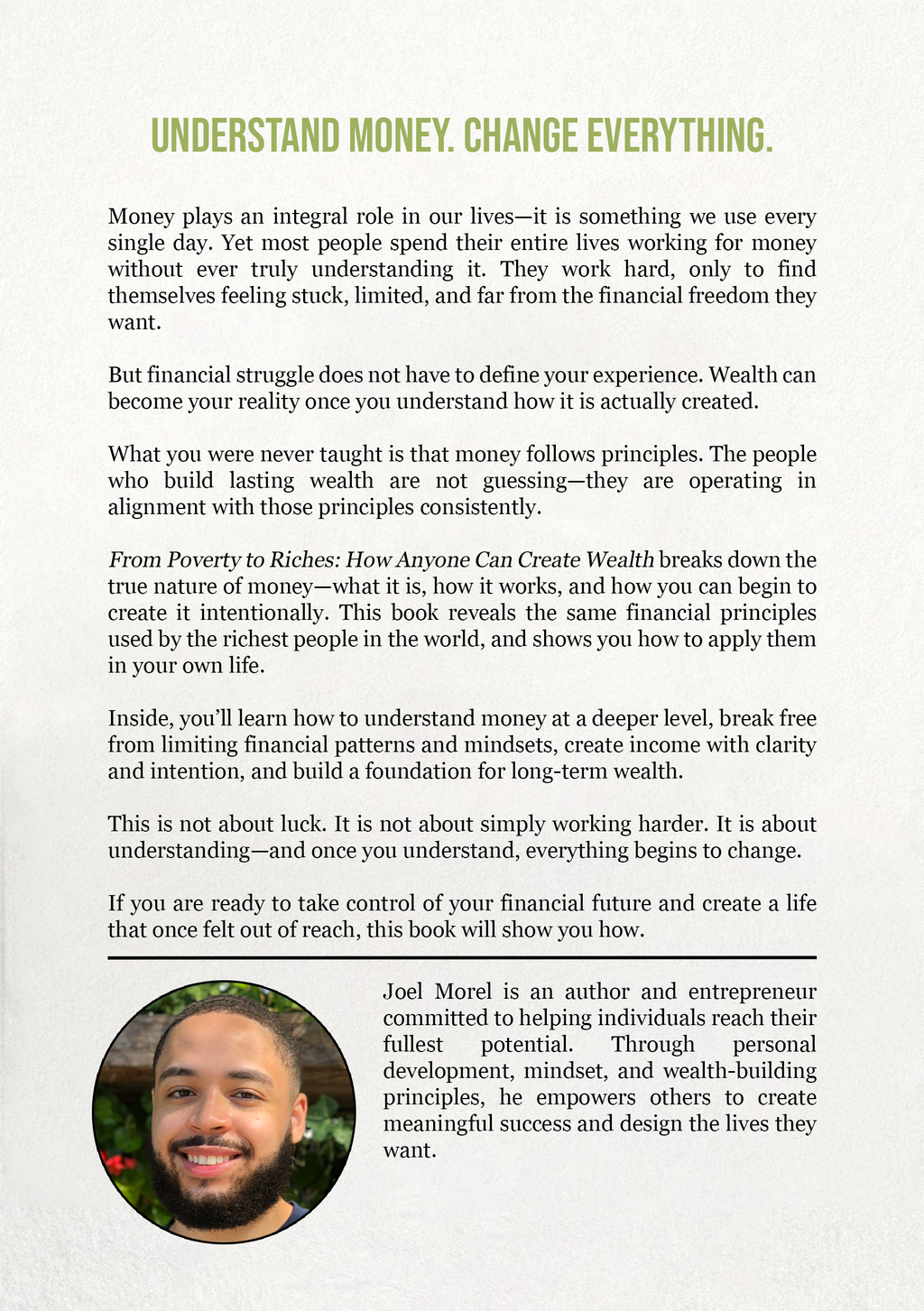 UNDERSTAND MONEY. CHANGE EVERYTHING.

Money plays an integral role in our lives—it is something we use every single day. Yet most people spend their entire lives working for money without ever truly understanding it. They work hard, only to find themselves feeling stuck, limited, and far from the financial freedom they want.

But financial struggle does not have to define your experience. Wealth can become your reality once you understand how it is actually created.

What you were never taught is that money follows principles. The people who build lasting wealth are not guessing—they are operating in alignment with those principles consistently.

From Poverty to Riches: How Anyone Can Create Wealth breaks down the true nature of money—what it is, how it works, and how you can begin to create it intentionally. This book reveals the same financial principles used by the richest people in the world, and shows you how to apply them in your own life.

Inside, you'll learn how to understand money at a deeper level, break free from limiting financial patterns and mindsets, create income with clarity and intention, and build a foundation for long-term wealth.

This is not about luck. It is not about simply working harder. It is about understanding—and once you understand, everything begins to change.

If you are ready to take control of your financial future and create a life that once felt out of reach, this book will show you how.

Joel Morel is an author and entrepreneur committed to helping individuals reach their fullest potential. Through personal development, mindset, and wealth-building principles, he empowers others to create meaningful success and design the lives they want.